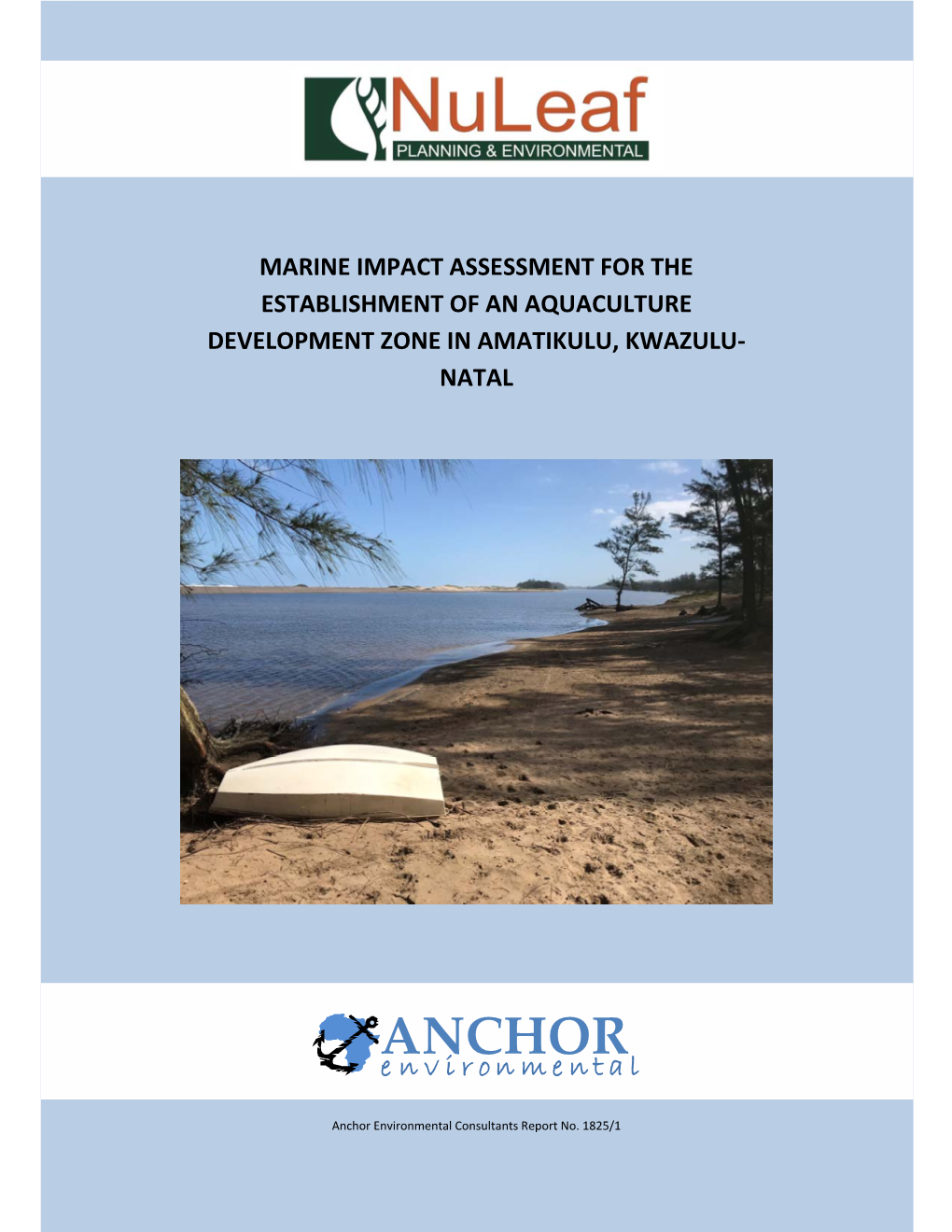 NuLeaf
PLANNING & ENVIRONMENTAL

MARINE IMPACT ASSESSMENT FOR THE ESTABLISHMENT OF AN AQUACULTURE DEVELOPMENT ZONE IN AMATIKULU, KWAZULU-NATAL

ANCHOR
environmental

Anchor Environmental Consultants Report No. 1825/1